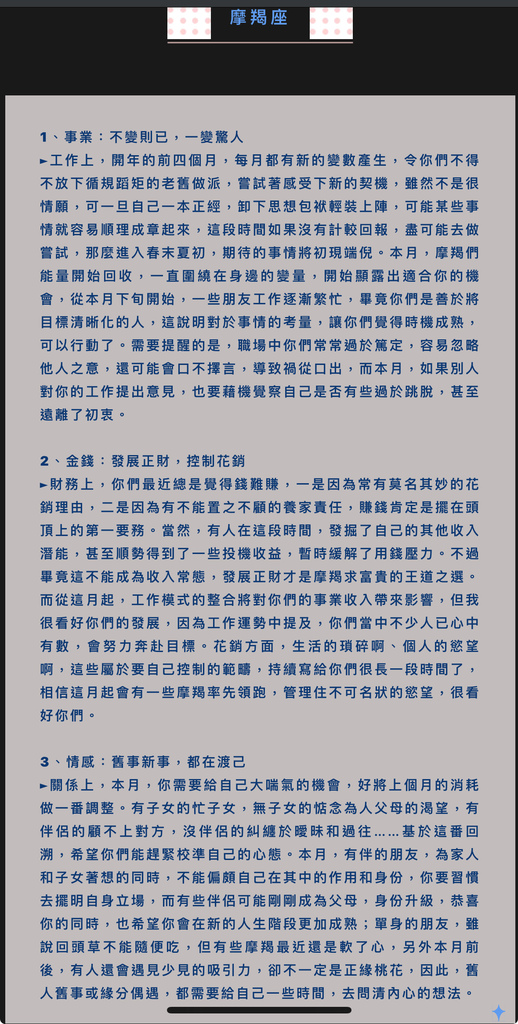 摩羯座

1、事業：不變則已，一變驚人
►工作上，開年的前四個月，每月都有新的變數產生，令你們不得不放下循規蹈矩的老舊做派，嘗試著感受下新的契機，雖然不是很情願，可一旦自己一本正經，卸下思想包袱輕裝上陣，可能某些事情就容易順理成章起來，這段時間如果沒有計較回報，盡可能去做嘗試，那麼進入春末夏初，期待的事情將初現端倪。本月，摩羯們能量開始回收，一直圍繞在身邊的變量，開始顯露出適合你的機會，從本月下旬開始，一些朋友工作逐漸繁忙，畢竟你們是善於將目標清晰化的人，這說明對於事情的考量，讓你們覺得時機成熟，可以行動了。需要提醒的是，職場中你們常常過於篤定，容易忽略他人之意，還可能會口不擇言，導致禍從口出，而本月，如果別人對你的工作提出意見，也要藉機覺察自己是否有些過於跳脫，甚至遠離了初衷。

2、金錢：發展正財，控制花銷
►財務上，你們最近總是覺得錢難賺，一是因為常有莫名其妙的花銷理由，二是因為有不能置之不顧的養家責任，賺錢肯定是擺在頭頂上的第一要務。當然，有人在這段時間，發掘了自己的其他收入潛能，甚至順勢得到了一些投機收益，暫時緩解了用錢壓力。不過畢竟這不能成為收入常態，發展正財才是摩羯求富貴的王道之選。而從這月起，工作模式的整合將對你們的事業收入帶來影響，但我很看好你們的發展，因為工作運勢中提及，你們當中不少人已心中有數，會努力奔赴目標。花銷方面，生活的瑣碎啊、個人的慾望啊，這些屬於要自己控制的範疇，持續寫給你們很長一段時間了，相信這月起會有一些摩羯率先領跑，管理住不可名狀的慾望，很看好你們。

3、情感：舊事新事，都在渡己
►關係上，本月，你需要給自己大喘氣的機會，好將上個月的消耗做一番調整。有子女的忙子女，無子女的惦念為人父母的渴望，有伴侶的顧不上對方，沒伴侶的糾纏於曖昧和過往……基於這番回溯，希望你們能趕緊校準自己的心態。本月，有伴的朋友，為家人和子女著想的同時，不能偏頗自己在其中的作用和身份，你要習慣去擺明自身立場，而有些伴侶可能剛剛成為父母，身份升級，恭喜你的同時，也希望你會在新的人生階段更加成熟；單身的朋友，雖說回頭草不能隨便吃，但有些摩羯最近還是軟了心，另外本月前後，有人還會遇見少見的吸引力，卻不一定是正緣桃花，因此，舊人舊事或緣分偶遇，都需要給自己一些時間，去問清內心的想法。